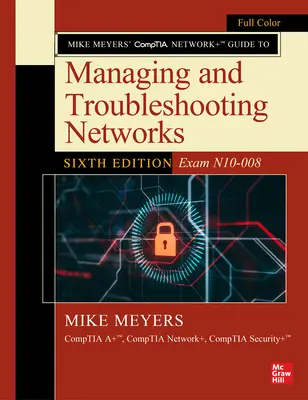 Full Color

MIKE MEYERS' CompTIA NETWORK+™ GUIDE TO

Managing and Troubleshooting Networks

SIXTH EDITION Exam N10-008

MIKE MEYERS

CompTIA A+™, CompTIA Network+, CompTIA Security+™

Mc Graw Hill